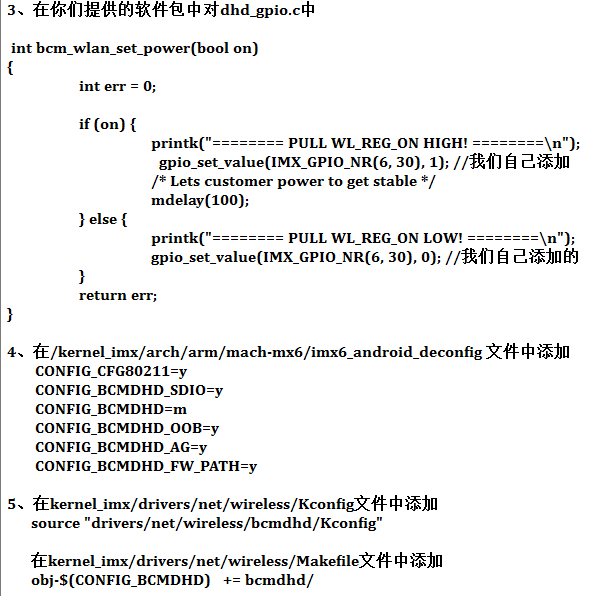 3、在你们提供的软件包中对dhd_gpio.c中

int bcm_wlan_set_power(bool on)
{
int err = 0;

if (on) {
printk("======== PULL WL_REG_ON HIGH! ========\n");
gpio_set_value(IMX_GPIO_NR(6, 30), 1); //我们自己添加
/* Lets customer power to get stable */
mdelay(100);
} else {
printk("======== PULL WL_REG_ON LOW! ========\n");
gpio_set_value(IMX_GPIO_NR(6, 30), 0); //我们自己添加的
}
return err;
}

4、在/kernel_imx/arch/arm/mach-mx6/imx6_android_deconfig 文件中添加
CONFIG_CFG80211=y
CONFIG_BCMDHD_SDIO=y
CONFIG_BCMDHD=m
CONFIG_BCMDHD_OOB=y
CONFIG_BCMDHD_AG=y
CONFIG_BCMDHD_FW_PATH=y

5、在kernel_imx/drivers/net/wireless/Kconfig文件中添加
source "drivers/net/wireless/bcmdhd/Kconfig"

在kernel_imx/drivers/net/wireless/Makefile文件中添加
obj-$(CONFIG_BCMDHD) += bcmdhd/